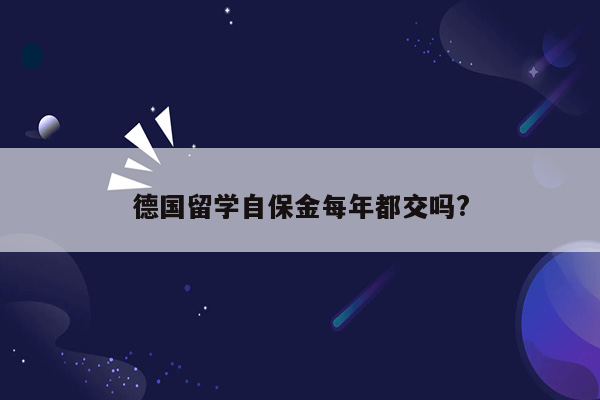 德国留学自保金每年都交吗?